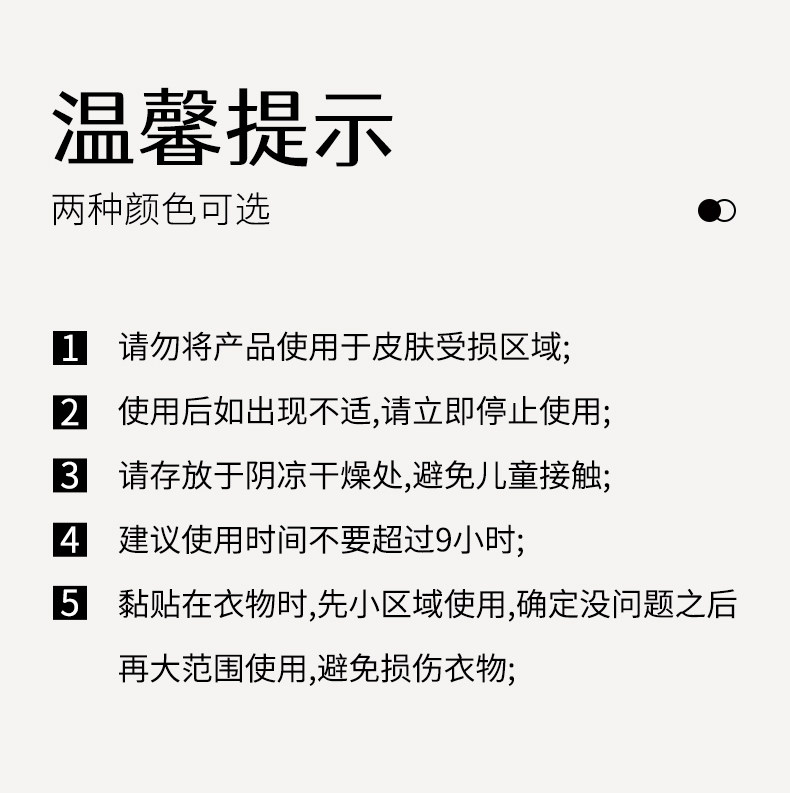 温馨提示

两种颜色可选

1 请勿将产品使用于皮肤受损区域;

2 使用后如出现不适,请立即停止使用;

3 请存放于阴凉干燥处,避免儿童接触;

4 建议使用时间不要超过9小时;

5 黏贴在衣物时,先小区域使用,确定没问题之后再大范围使用,避免损伤衣物;